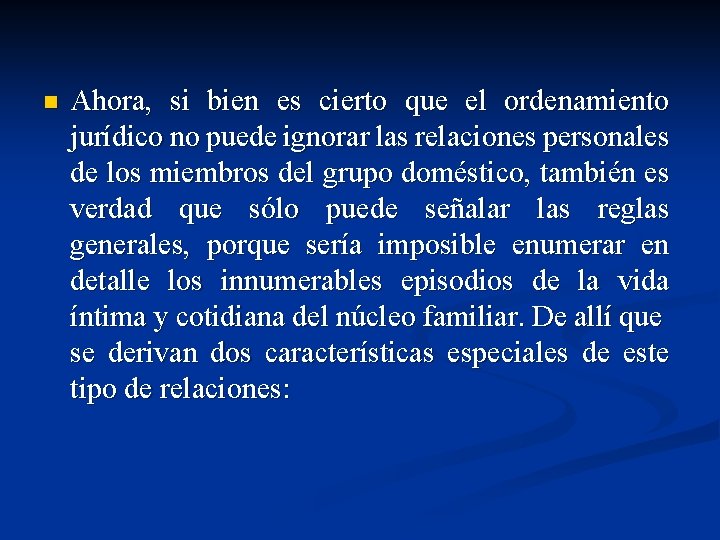 Ahora, si bien es cierto que el ordenamiento jurídico no puede ignorar las relaciones personales de los miembros del grupo doméstico, también es verdad que sólo puede señalar las reglas generales, porque sería imposible enumerar en detalle los innumerables episodios de la vida íntima y cotidiana del núcleo familiar. De allí que se derivan dos características especiales de este tipo de relaciones: